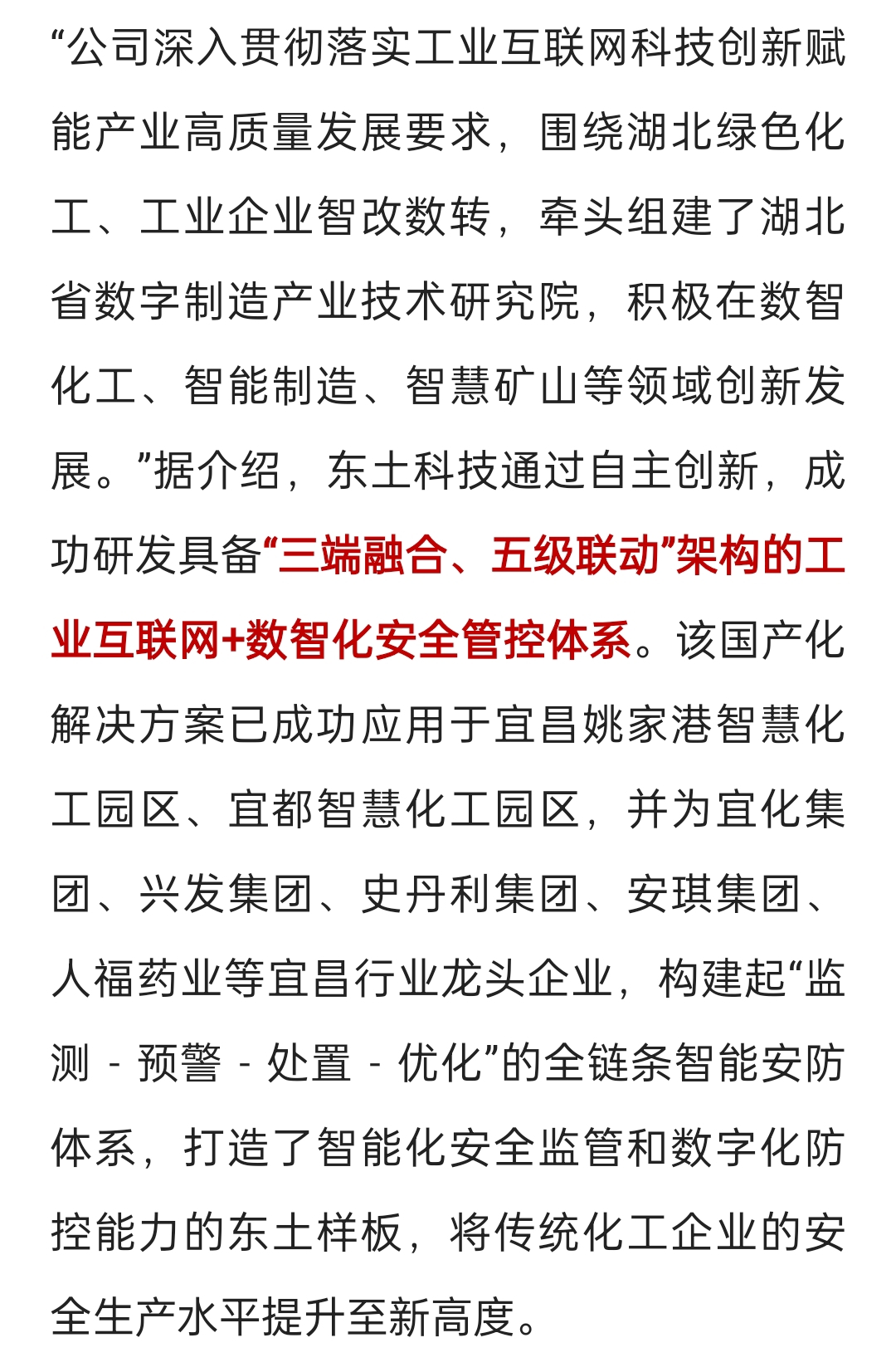 “公司深入贯彻落实工业互联网科技创新赋能产业高质量发展要求，围绕湖北绿色化工、工业企业智改数转，牵头组建了湖北省数字制造产业技术研究院，积极在数智化工、智能制造、智慧矿山等领域创新发展。”据介绍，东土科技通过自主创新，成功研发具备“三端融合、五级联动”架构的工业互联网+数智化安全管控体系。该国产化解决方案已成功应用于宜昌姚家港智慧化工园区、宜都智慧化工园区，并为宜化集团、兴发集团、史丹利集团、安琪集团、人福药业等宜昌行业龙头企业，构建起“监测 - 预警 - 处置 - 优化”的全链条智能安防体系，打造了智能化安全监管和数字化防控能力的东土样板，将传统化工企业的安全生产水平提升至新高度。